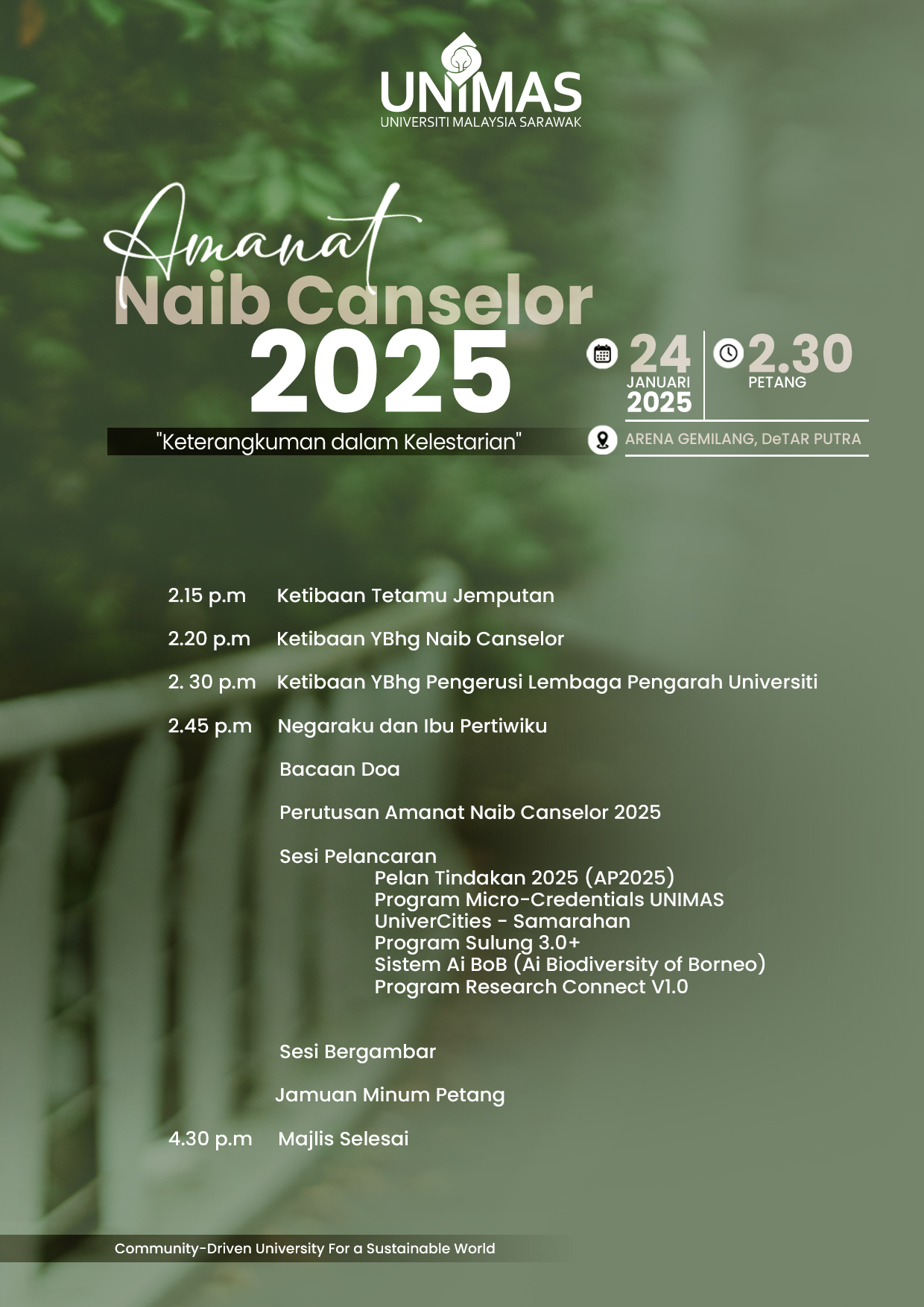 UNIMAS
UNIVERSITI MALAYSIA SARAWAK

Amanat
Naib Canselor
2025

"Keterangkuman dalam Kelestarian"

24 JANUARI 2025

2.30 PETANG

ARENA GEMILANG, DeTAR PUTRA

2.15 p.m Ketibaan Tetamu Jemputan

2.20 p.m Ketibaan YBhg Naib Canselor

2. 30 p.m Ketibaan YBhg Pengerusi Lembaga Pengarah Universiti

2.45 p.m Negaraku dan Ibu Pertiwiku

Bacaan Doa

Perutusan Amanat Naib Canselor 2025

Sesi Pelancaran
Pelan Tindakan 2025 (AP2025)
Program Micro-Credentials UNIMAS
UniverCities - Samarahan
Program Sulung 3.0+
Sistem Ai BoB (Ai Biodiversity of Borneo)
Program Research Connect V1.0

Sesi Bergambar

Jamuan Minum Petang

4.30 p.m Majlis Selesai

Community-Driven University For a Sustainable World